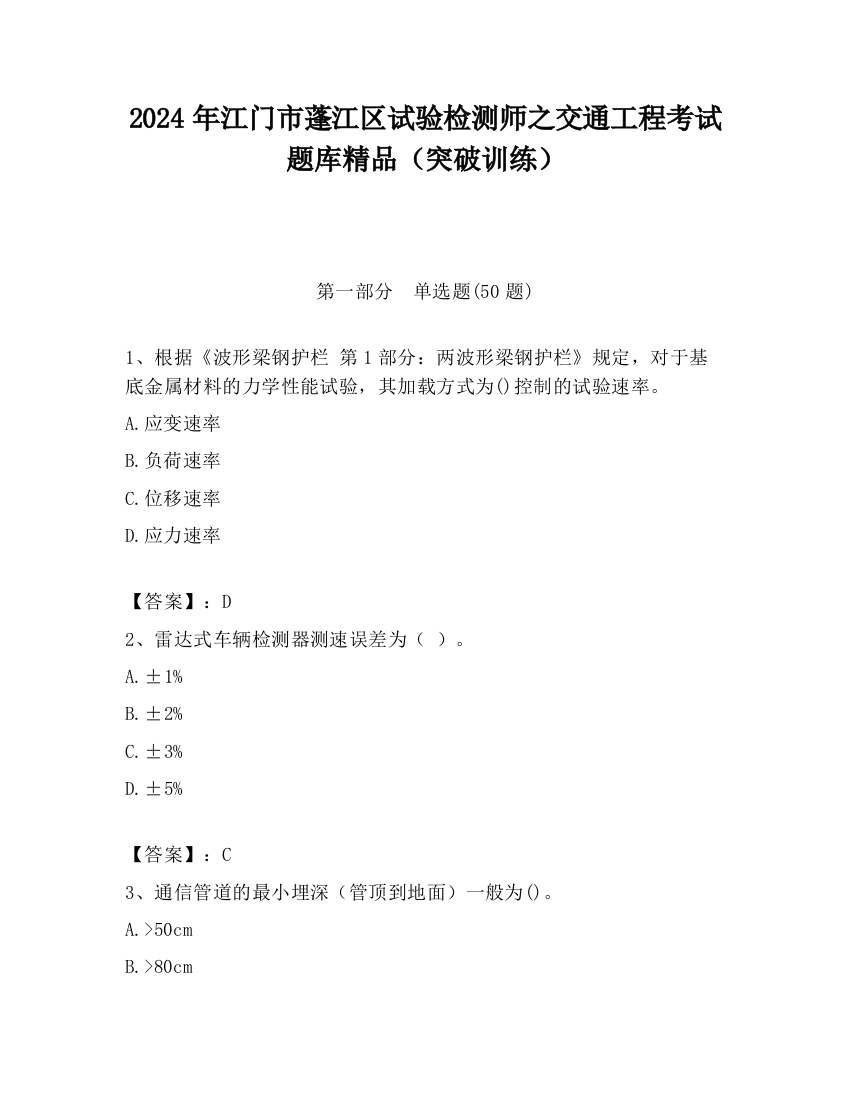 2024 年江门市蓬江区试验检测师之交通工程考试题库精品（突破训练）

第一部分　单选题(50 题)

1、根据《波形梁钢护栏 第 1 部分：两波形梁钢护栏》规定，对于基底金属材料的力学性能试验，其加载方式为()控制的试验速率。

A.应变速率

B.负荷速率

C.位移速率

D.应力速率

【答案】：D

2、雷达式车辆检测器测速误差为（ ）。

A.±1%

B.±2%

C.±3%

D.±5%

【答案】：C

3、通信管道的最小埋深（管顶到地面）一般为()。

A.>50cm

B.>80cm